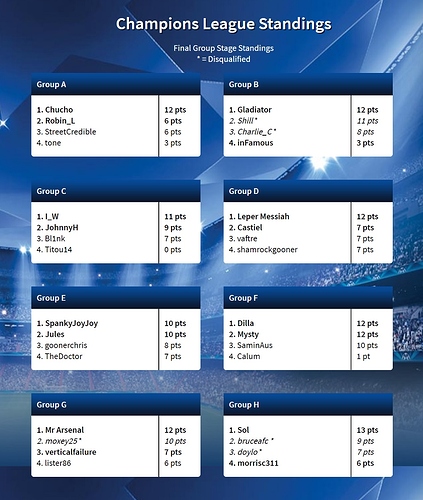 Champions League Standings

Final Group Stage Standings
* = Disqualified

| Group A | |
|---|---|
| 1. Chucho | 12 pts |
| 2. Robin_L | 6 pts |
| 3. StreetCredible | 6 pts |
| 4. tone | 3 pts |

| Group B | |
|---|---|
| 1. Gladiator | 12 pts |
| 2. Shill * | 11 pts |
| 3. Charlie_C * | 8 pts |
| 4. inFamous | 3 pts |

| Group C | |
|---|---|
| 1. I_W | 11 pts |
| 2. JohnnyH | 9 pts |
| 3. Bl1nk | 7 pts |
| 4. Titou14 | 0 pts |

| Group D | |
|---|---|
| 1. Leper Messiah | 12 pts |
| 2. Castiel | 7 pts |
| 3. vaftre | 7 pts |
| 4. shamrockgooner | 7 pts |

| Group E | |
|---|---|
| 1. SpankyJoyJoy | 10 pts |
| 2. Jules | 10 pts |
| 3. goonerchris | 8 pts |
| 4. TheDoctor | 7 pts |

| Group F | |
|---|---|
| 1. Dilla | 12 pts |
| 2. Mysty | 12 pts |
| 3. SaminAus | 10 pts |
| 4. Calum | 1 pt |

| Group G | |
|---|---|
| 1. Mr Arsenal | 12 pts |
| 2. moxey25 * | 10 pts |
| 3. verticalfailure | 7 pts |
| 4. lister86 | 6 pts |

| Group H | |
|---|---|
| 1. Sol | 13 pts |
| 2. bruceafc * | 9 pts |
| 3. doylo * | 7 pts |
| 4. morrisc311 | 6 pts |